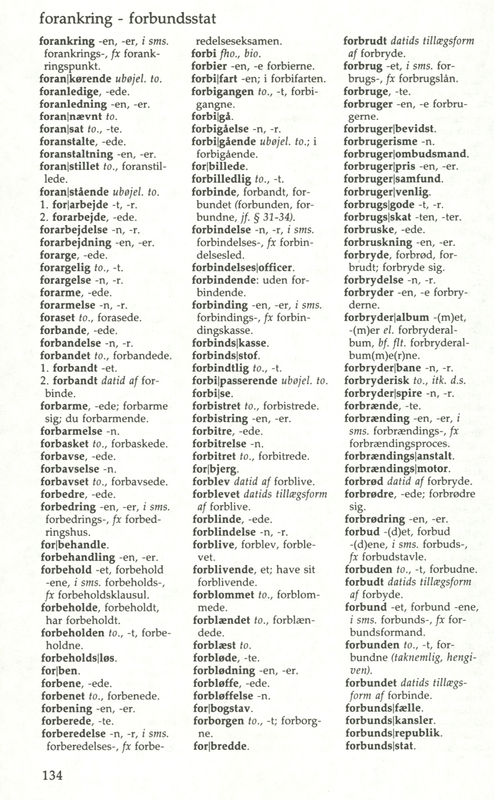 forankring - forbundsstat

forankring -en, -er, i sms. forankrings-, fx forankringspunkt.
foran|kørende ubøjel. to.
foranledige, -ede.
foranledning -en, -er.
foran|nævnt to.
foran|sat to., -te.
foranstalte, -ede.
foranstaltning -en, -er.
foran|stillet to., foranstillede.
foran|stående ubøjel. to.
1. for|arbejde -t, -r.
2. forarbejde, -ede.
forarbejdelse -n, -r.
forarbejdning -en, -er.
forarge, -ede.
forargelig to., -t.
forargelse -n, -r.
forarme, -ede.
forarmelse -n, -r.
foraset to., forasede.
forbande, -ede.
forbandelse -n, -r.
forbandet to., forbandede.
1. forbandt -et.
2. forbandt datid af forbinde.
forbarme, -ede; forbarme sig; du forbarmende.
forbarmelse -n.
forbasket to., forbaskede.
forbavse, -ede.
forbavselse -n.
forbavset to., forbavsede.
forbedre, -ede.
forbedring -en, -er, i sms. forbedrings-, fx forbedringshus.
for|behandle.
forbehandling -en, -er.
forbehold -et, forbehold -ene, i sms. forbeholds-, fx forbeholdsklausul.
forbeholde, forbeholdt, har forbeholdt.
forbeholden to., -t, forbeholdne.
forbeholds|løs.
for|ben.
forbene, -ede.
forbenet to., forbenede.
forbening -en, -er.
forberede, -te.
forberedelse -n, -r, i sms. forberedelses-, fx forberedelseseksamen.
forbi fho., bio.
forbier -en, -e forbierne.
forbi|fart -en; i forbifarten.
forbigangen to., -t, forbigangne.
forbi|gå.
forbigåelse -n, -r.
forbi|gående ubøjel. to.; i forbigående.
for|billede.
forbilledlig to., -t.
forbinde, forbandt, forbundet (forbunden, forbundne, jf. § 31-34).
forbindelse -n, -r, i sms. forbindelses-, fx forbindelsesled.
forbindelses|officer.
forbindende: uden forbindende.
forbinding -en, -er, i sms. forbindings-, fx forbindingskasse.
forbinds|kasse.
forbinds|stof.
forbindtlig to., -t.
forbi|passerende ubøjel. to.
forbi|se.
forbistret to., forbistrede.
forbistring -en, -er.
forbitre, -ede.
forbitrelse -n.
forbitret to., forbitrede.
for|bjerg.
forblev datid af forblive.
forblevet datids tillægsform af forblive.
forblinde, -ede.
forblindelse -n, -r.
forblive, forblev, forblevet.
forblivende, et; have sit forblivende.
forblommet to., forblommede.
forblændet to., forblændede.
forblæst to.
forbløde, -te.
forblødning -en, -er.
forbløffe, -ede.
forbløffelse -n.
for|bogstav.
forborgen to., -t; forborgne.
for|bredde.
forbrudt datids tillægsform af forbryde.
forbrug -et, i sms. forbrugs-, fx forbrugslån.
forbruge, -te.
forbruger -en, -e forbrugerne.
forbruger|bevidst.
forbrugerisme -n.
forbruger|ombudsmand.
forbruger|pris -en, -er.
forbruger|samfund.
forbruger|venlig.
forbrugs|gode -t, -r.
forbrugs|skat -ten, -ter.
forbruske, -ede.
forbruskning -en, -er.
forbryde, forbrød, forbrudt; forbryde sig.
forbrydelse -n, -r.
forbryder -en, -e forbryderne.
forbryder|album -(m)et, -(m)er el. forbryderalbum, bf. flt. forbryderalbum(m)e(r)ne.
forbryder|bane -n, -r.
forbryderisk to., itk. d.s.
forbryder|spire -n, -r.
forbrænde, -te.
forbrænding -en, -er, i sms. forbrændings-, fx forbrændingsproces.
forbrændings|anstalt.
forbrændings|motor.
forbrød datid af forbryde.
forbrødre, -ede; forbrødre sig.
forbrødring -en, -er.
forbud -(d)et, forbud -(d)ene, i sms. forbuds-, fx forbudstavle.
forbuden to., -t, forbudne.
forbudt datids tillægsform af forbyde.
forbund -et, forbund -ene, i sms. forbunds-, fx forbundsformand.
forbunden to., -t, forbundne (taknemlig, hengiven).
forbundet datids tillægsform af forbinde.
forbunds|fælle.
forbunds|kansler.
forbunds|republik.
forbunds|stat.

134